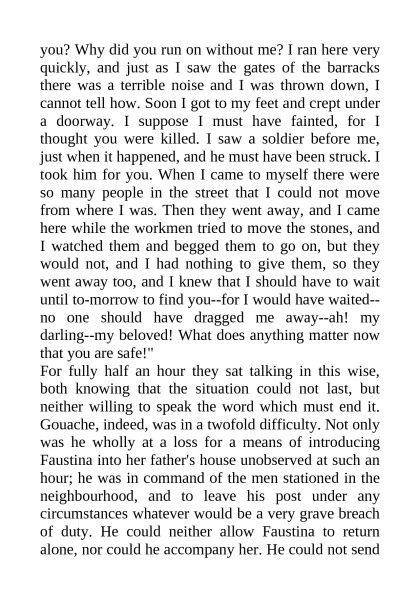 you? Why did you run on without me? I ran here very quickly, and just as I saw the gates of the barracks there was a terrible noise and I was thrown down, I cannot tell how. Soon I got to my feet and crept under a doorway. I suppose I must have fainted, for I thought you were killed. I saw a soldier before me, just when it happened, and he must have been struck. I took him for you. When I came to myself there were so many people in the street that I could not move from where I was. Then they went away, and I came here while the workmen tried to move the stones, and I watched them and begged them to go on, but they would not, and I had nothing to give them, so they went away too, and I knew that I should have to wait until to-morrow to find you--for I would have waited--no one should have dragged me away--ah! my darling--my beloved! What does anything matter now that you are safe!"

For fully half an hour they sat talking in this wise, both knowing that the situation could not last, but neither willing to speak the word which must end it. Gouache, indeed, was in a twofold difficulty. Not only was he wholly at a loss for a means of introducing Faustina into her father's house unobserved at such an hour; he was in command of the men stationed in the neighbourhood, and to leave his post under any circumstances whatever would be a very grave breach of duty. He could neither allow Faustina to return alone, nor could he accompany her. He could not send